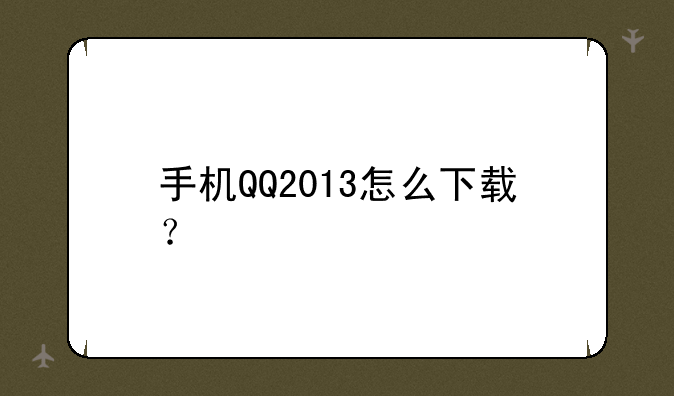 手机QQ2013怎么下载？